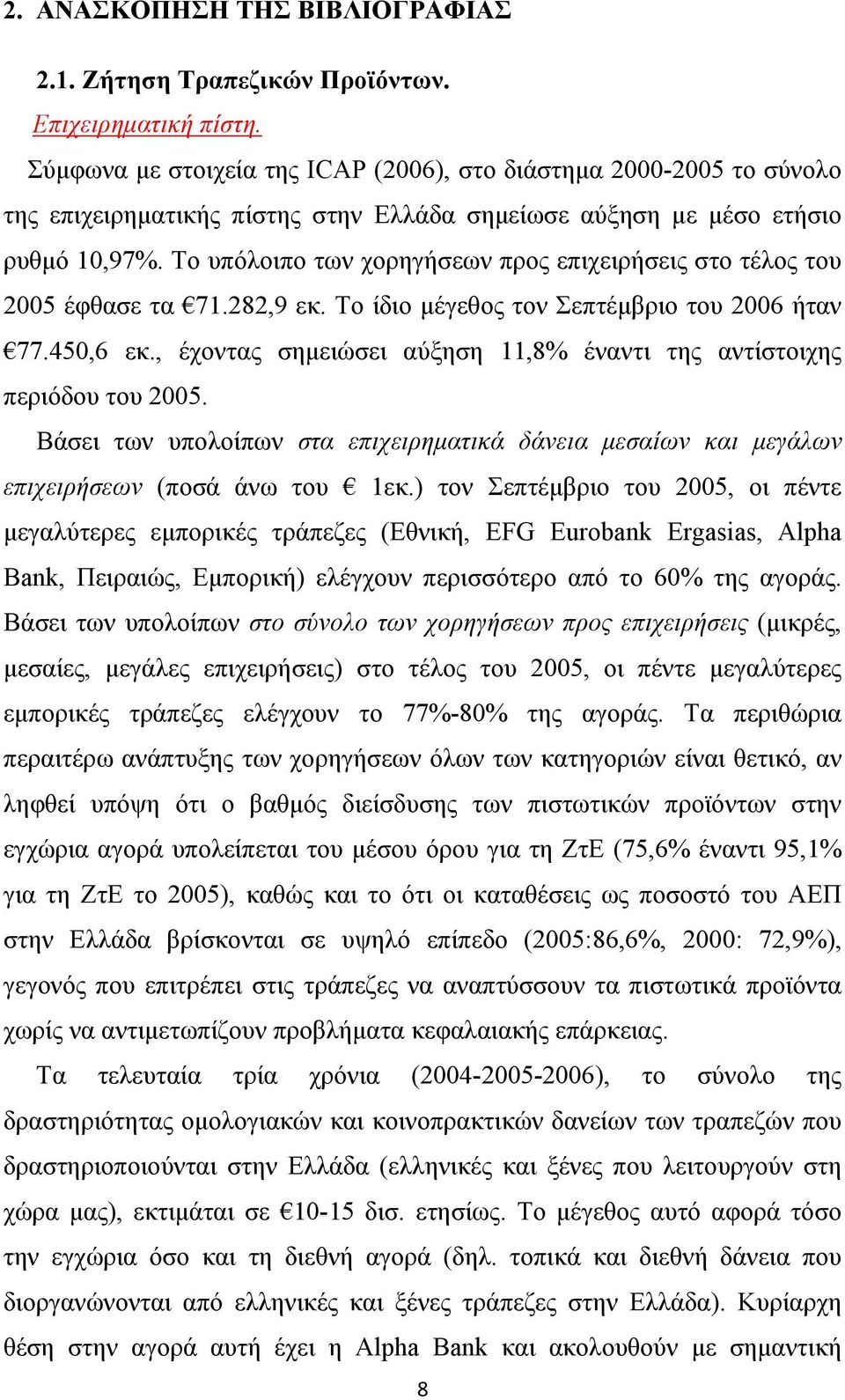 2. ΑΝΑΣΚΟΠΗΣΗ ΤΗΣ ΒΙΒΛΙΟΓΡΑΦΙΑΣ

2.1. Ζήτηση Τραπεζικών Προϊόντων.

Επιχειρηματική πίστη.

Σύμφωνα με στοιχεία της ICAP (2006), στο διάστημα 2000-2005 το σύνολο της επιχειρηματικής πίστης στην Ελλάδα σημείωσε αύξηση με μέσο ετήσιο ρυθμό 10,97%. Το υπόλοιπο των χορηγήσεων προς επιχειρήσεις στο τέλος του 2005 έφθασε τα €71.282,9 εκ. Το ίδιο μέγεθος τον Σεπτέμβριο του 2006 ήταν €77.450,6 εκ., έχοντας σημειώσει αύξηση 11,8% έναντι της αντίστοιχης περιόδου του 2005.

Βάσει των υπολοίπων στα επιχειρηματικά δάνεια μεσαίων και μεγάλων επιχειρήσεων (ποσά άνω του € 1εκ.) τον Σεπτέμβριο του 2005, οι πέντε μεγαλύτερες εμπορικές τράπεζες (Εθνική, EFG Eurobank Ergasias, Alpha Bank, Πειραιώς, Εμπορική) ελέγχουν περισσότερο από το 60% της αγοράς. Βάσει των υπολοίπων στο σύνολο των χορηγήσεων προς επιχειρήσεις (μικρές, μεσαίες, μεγάλες επιχειρήσεις) στο τέλος του 2005, οι πέντε μεγαλύτερες εμπορικές τράπεζες ελέγχουν το 77%-80% της αγοράς. Τα περιθώρια περαιτέρω ανάπτυξης των χορηγήσεων όλων των κατηγοριών είναι θετικό, αν ληφθεί υπόψη ότι ο βαθμός διείσδυσης των πιστωτικών προϊόντων στην εγχώρια αγορά υπολείπεται του μέσου όρου για τη ΖτΕ (75,6% έναντι 95,1% για τη ΖτΕ το 2005), καθώς και το ότι οι καταθέσεις ως ποσοστό του ΑΕΠ στην Ελλάδα βρίσκονται σε υψηλό επίπεδο (2005:86,6%, 2000: 72,9%), γεγονός που επιτρέπει στις τράπεζες να αναπτύσσουν τα πιστωτικά προϊόντα χωρίς να αντιμετωπίζουν προβλήματα κεφαλαιακής επάρκειας.

Τα τελευταία τρία χρόνια (2004-2005-2006), το σύνολο της δραστηριότητας ομολογιακών και κοινοπρακτικών δανείων των τραπεζών που δραστηριοποιούνται στην Ελλάδα (ελληνικές και ξένες που λειτουργούν στη χώρα μας), εκτιμάται σε €10-15 δισ. ετησίως. Το μέγεθος αυτό αφορά τόσο την εγχώρια όσο και τη διεθνή αγορά (δηλ. τοπικά και διεθνή δάνεια που διοργανώνονται από ελληνικές και ξένες τράπεζες στην Ελλάδα). Κυρίαρχη θέση στην αγορά αυτή έχει η Alpha Bank και ακολουθούν με σημαντική

8